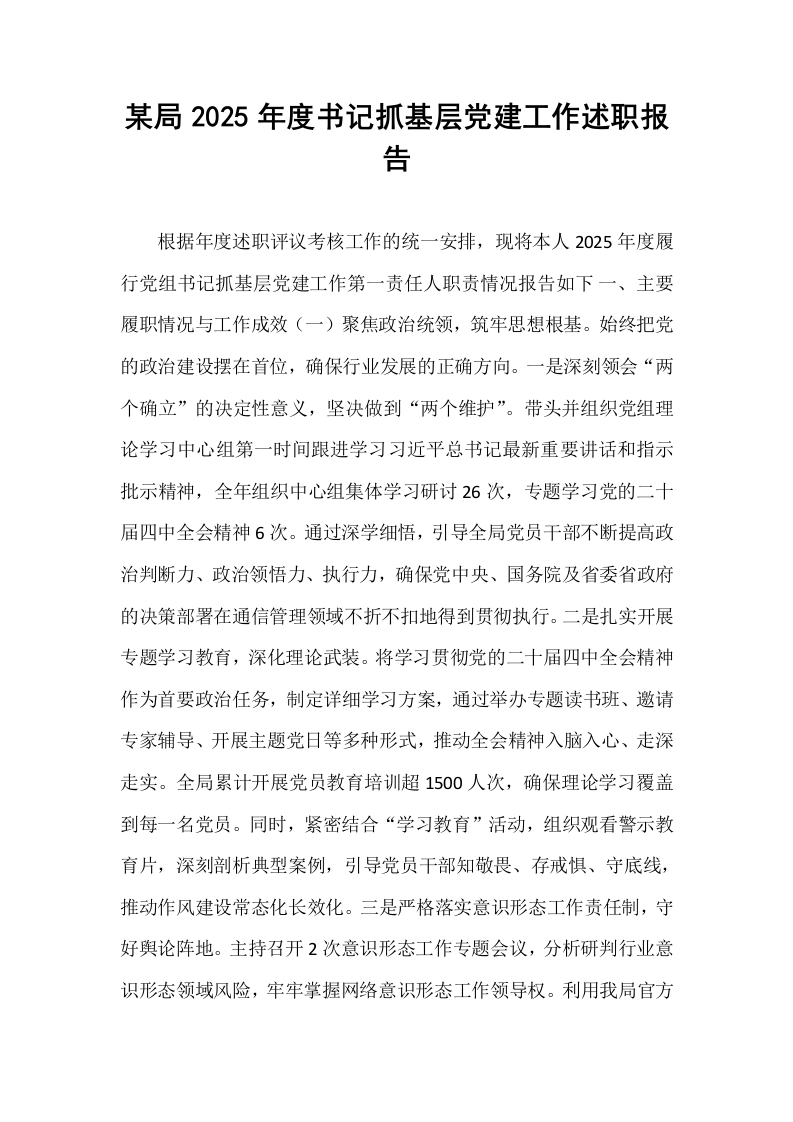 某局2025年度书记抓基层党建工作述职报告

根据年度述职评议考核工作的统一安排，现将本人2025年度履行党组书记抓基层党建工作第一责任人职责情况报告如下 一、主要履职情况与工作成效（一）聚焦政治统领，筑牢思想根基。始终把党的政治建设摆在首位，确保行业发展的正确方向。一是深刻领会“两个确立”的决定性意义，坚决做到“两个维护”。带头并组织党组理论学习中心组第一时间跟进学习习近平总书记最新重要讲话和指示批示精神，全年组织中心组集体学习研讨26次，专题学习党的二十届四中全会精神6次。通过深学细悟，引导全局党员干部不断提高政治判断力、政治领悟力、执行力，确保党中央、国务院及省委省政府的决策部署在通信管理领域不折不扣地得到贯彻执行。二是扎实开展专题学习教育，深化理论武装。将学习贯彻党的二十届四中全会精神作为首要政治任务，制定详细学习方案，通过举办专题读书班、邀请专家辅导、开展主题党日等多种形式，推动全会精神入脑入心、走深走实。全局累计开展党员教育培训超1500人次，确保理论学习覆盖到每一名党员。同时，紧密结合“学习教育”活动，组织观看警示教育片，深刻剖析典型案例，引导党员干部知敬畏、存戒惧、守底线，推动作风建设常态化长效化。三是严格落实意识形态工作责任制，守好舆论阵地。主持召开2次意识形态工作专题会议，分析研判行业意识形态领域风险，牢牢掌握网络意识形态工作领导权。利用我局官方